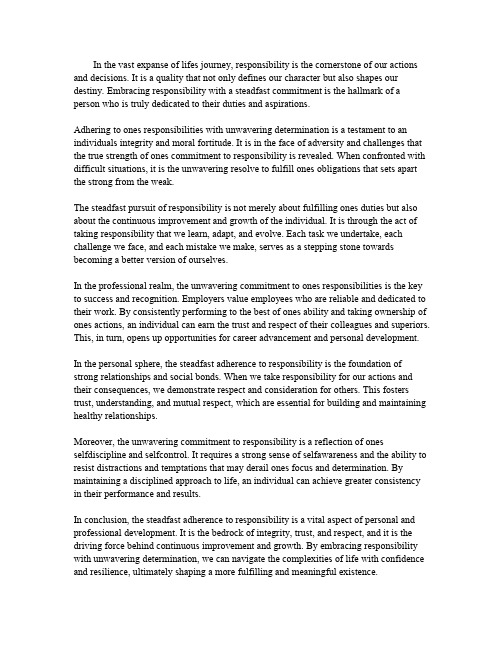 In the vast expanse of lifes journey, responsibility is the cornerstone of our actions and decisions. It is a quality that not only defines our character but also shapes our destiny. Embracing responsibility with a steadfast commitment is the hallmark of a person who is truly dedicated to their duties and aspirations.

Adhering to ones responsibilities with unwavering determination is a testament to an individuals integrity and moral fortitude. It is in the face of adversity and challenges that the true strength of ones commitment to responsibility is revealed. When confronted with difficult situations, it is the unwavering resolve to fulfill ones obligations that sets apart the strong from the weak.

The steadfast pursuit of responsibility is not merely about fulfilling ones duties but also about the continuous improvement and growth of the individual. It is through the act of taking responsibility that we learn, adapt, and evolve. Each task we undertake, each challenge we face, and each mistake we make, serves as a stepping stone towards becoming a better version of ourselves.

In the professional realm, the unwavering commitment to ones responsibilities is the key to success and recognition. Employers value employees who are reliable and dedicated to their work. By consistently performing to the best of ones ability and taking ownership of ones actions, an individual can earn the trust and respect of their colleagues and superiors. This, in turn, opens up opportunities for career advancement and personal development.

In the personal sphere, the steadfast adherence to responsibility is the foundation of strong relationships and social bonds. When we take responsibility for our actions and their consequences, we demonstrate respect and consideration for others. This fosters trust, understanding, and mutual respect, which are essential for building and maintaining healthy relationships.

Moreover, the unwavering commitment to responsibility is a reflection of ones selfdiscipline and selfcontrol. It requires a strong sense of selfawareness and the ability to resist distractions and temptations that may derail ones focus and determination. By maintaining a disciplined approach to life, an individual can achieve greater consistency in their performance and results.

In conclusion, the steadfast adherence to responsibility is a vital aspect of personal and professional development. It is the bedrock of integrity, trust, and respect, and it is the driving force behind continuous improvement and growth. By embracing responsibility with unwavering determination, we can navigate the complexities of life with confidence and resilience, ultimately shaping a more fulfilling and meaningful existence.